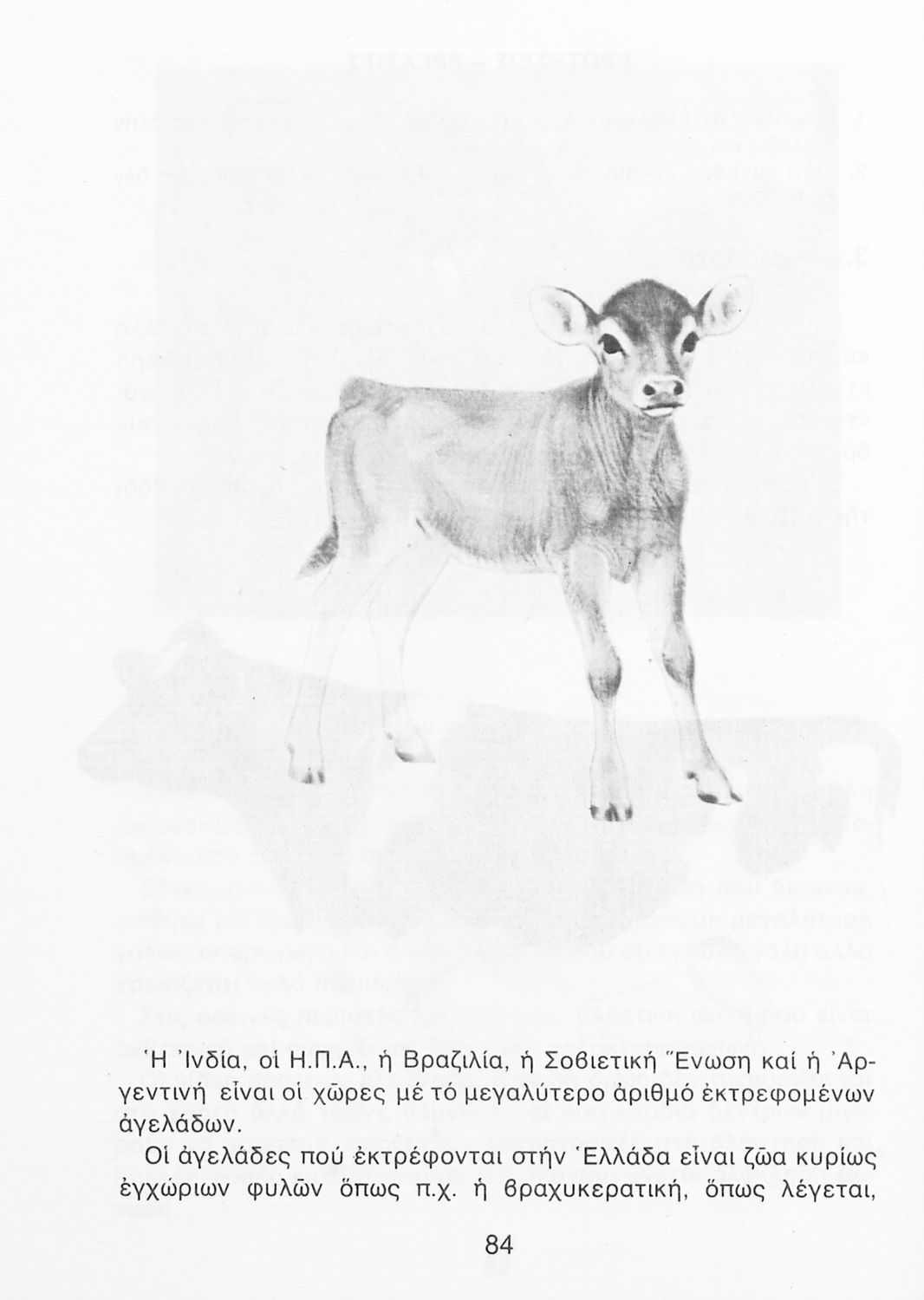 Ἡ Ἰνδία, οἱ Η.Π.Α., ἡ Βραζιλία, ἡ Σοβιετική Ἕνωση καί ἡ Ἀργεντινή εἶναι οἱ χῶρες μέ τό μεγαλύτερο ἀριθμό ἐκτρεφομένων ἀγελάδων.

Οἱ ἀγελάδες πού ἐκτρέφονται στήν Ἑλλάδα εἶναι ζῶα κυρίως ἐγχώριων φυλῶν ὅπως π.χ. ἡ βραχυκερατική, ὅπως λέγεται,

84